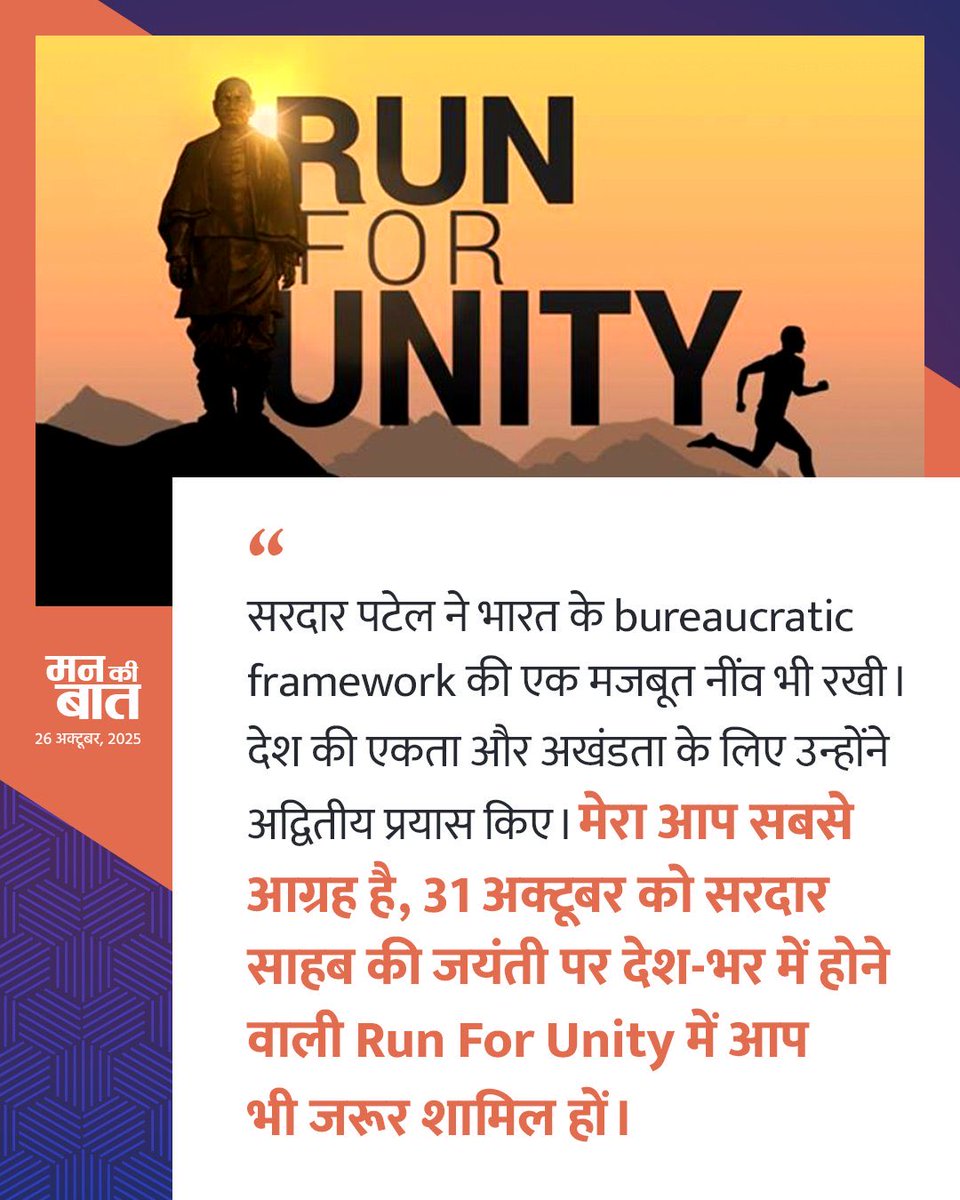 RUN FOR UNITY

मन की बात
26 अक्टूबर, 2025

“

सरदार पटेल ने भारत के bureaucratic framework की एक मजबूत नींव भी रखी। देश की एकता और अखंडता के लिए उन्होंने अद्वितीय प्रयास किए। मेरा आप सबसे आग्रह है, 31 अक्टूबर को सरदार साहब की जयंती पर देश-भर में होने वाली Run For Unity में आप भी जरूर शामिल हों।